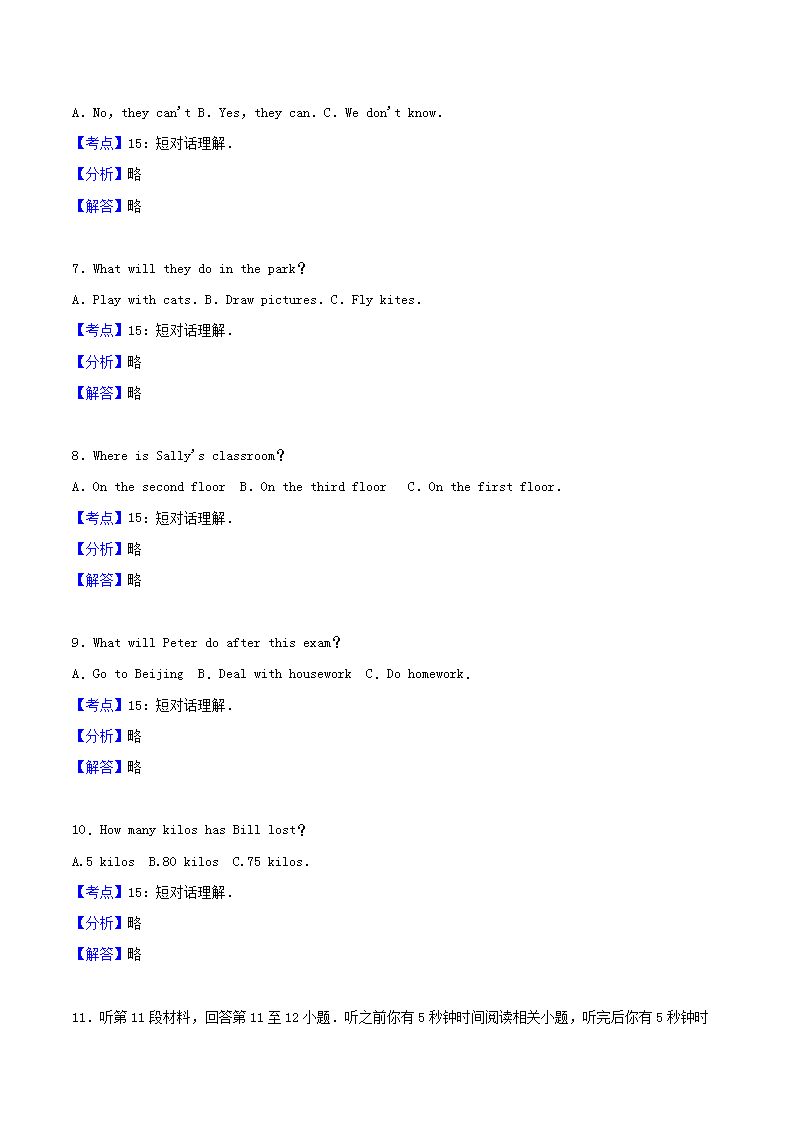 A. No, they can't B. Yes, they can. C. We don't know.

【考点】15:短对话理解.

【分析】略

【解答】略

7. What will they do in the park?

A. Play with cats. B. Draw pictures. C. Fly kites.

【考点】15:短对话理解.

【分析】略

【解答】略

8. Where is Sally's classroom?

A. On the second floor B. On the third floor C. On the first floor.

【考点】15:短对话理解.

【分析】略

【解答】略

9. What will Peter do after this exam?

A. Go to Beijing B. Deal with housework C. Do homework.

【考点】15:短对话理解.

【分析】略

【解答】略

10. How many kilos has Bill lost?

A.5 kilos B.80 kilos C.75 kilos.

【考点】15:短对话理解.

【分析】略

【解答】略

11.听第11段材料,回答第11至12小题.听之前你有5秒钟时间阅读相关小题,听完后你有5秒钟时